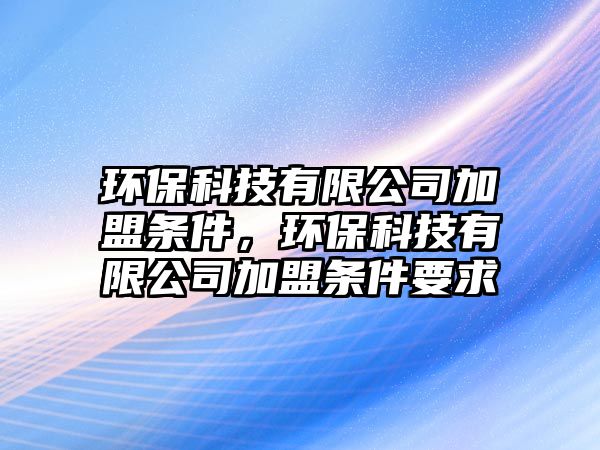 环保科技有限公司加盟条件，环保科技有限公司加盟条件要求